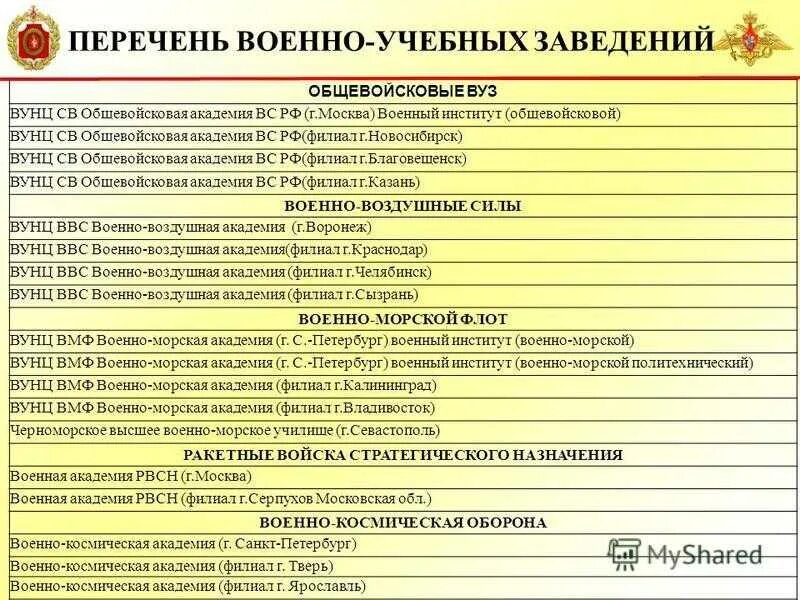 ПЕРЕЧЕНЬ ВОЕННО-УЧЕБНЫХ ЗАВЕДЕНИЙ

| ОБЩЕВОЙСКОВЫЕ ВУЗ |
|---|
| ВУНЦ СВ Обшевойсковая академия ВС РФ (г.Москва) Военный институт (обшевойсковой) |
| ВУНЦ СВ Обшевойсковая академия ВС РФ(филиал г.Новосибирск) |
| ВУНЦ СВ Обшевойсковая академия ВС РФ(филиал г.Благовещенск) |
| ВУНЦ СВ Обшевойсковая академия ВС РФ(филиал г.Казань) |
| ВОЕННО-ВОЗДУШНЫЕ СИЛЫ |
| ВУНЦ ВВС Военно-воздушная академия (г.Воронеж) |
| ВУНЦ ВВС Военно-воздушная академия(филиал г.Краснодар) |
| ВУНЦ ВВС Военно-воздушная академия (филиал г.Челябинск) |
| ВУНЦ ВВС Военно-воздушная академия (филиал г.Сызрань) |
| ВОЕННО-МОРСКОЙ ФЛОТ |
| ВУНЦ ВМФ Военно-морская академия (г. С.-Петербург) военный институт (военно-морской) |
| ВУНЦ ВМФ Военно-морская академия (г. С.-Петербург) военный институт (военно-морской политехнический) |
| ВУНЦ ВМФ Военно-морская академия (филиал г.Калининград) |
| ВУНЦ ВМФ Военно-морская академия (филиал г.Владивосток) |
| Черноморское высшее военно-морское училище (г.Севастополь) |
| РАКЕТНЫЕ ВОЙСКА СТРАТЕГИЧЕСКОГО НАЗНАЧЕНИЯ |
| Военная академия РВСН (г.Москва) |
| Военная академия РВСН (филиал г.Серпухов Московская обл.) |
| ВОЕННО-КОСМИЧЕСКАЯ ОБОРОНА |
| Военно-космическая академия (г. Санкт-Петербург) |
| Военно-космическая академия (филиал г. Тверь) |
| Военно-космическая академия (филиал г. Ярославль) |

MyShared